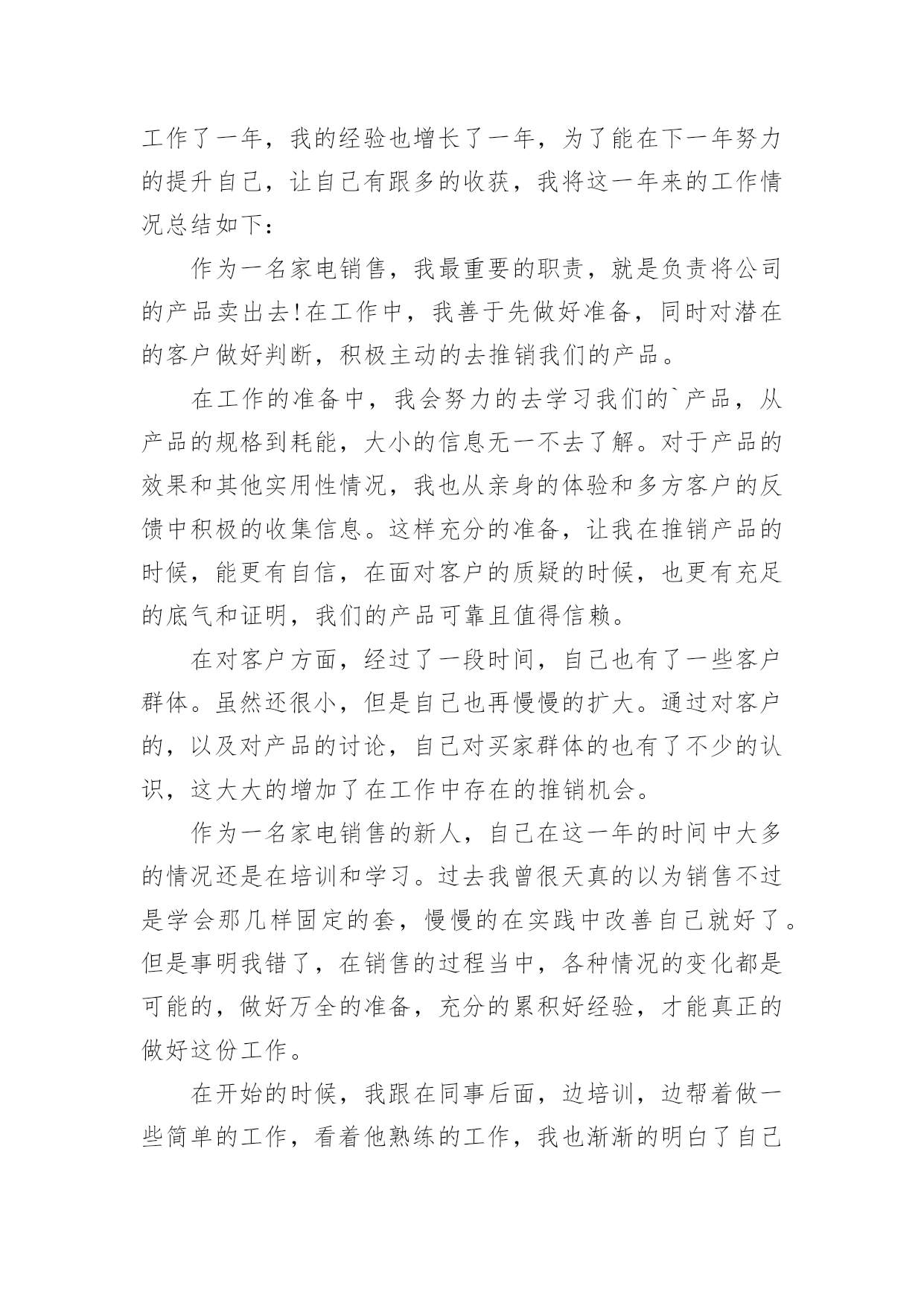 工作了一年，我的经验也增长了一年，为了能在下一年努力的提升自己，让自己有跟多的收获，我将这一年来的工作情况总结如下：

作为一名家电销售，我最重要的职责，就是负责将公司的产品卖出去!在工作中，我善于先做好准备，同时对潜在的客户做好判断，积极主动的去推销我们的产品。

在工作的准备中，我会努力的去学习我们的`产品，从产品的规格到耗能，大小的信息无一不去了解。对于产品的效果和其他实用性情况，我也从亲身的体验和多方客户的反馈中积极的收集信息。这样充分的准备，让我在推销产品的时候，能更有自信，在面对客户的质疑的时候，也更有充足的底气和证明，我们的产品可靠且值得信赖。

在对客户方面，经过了一段时间，自己也有了一些客户群体。虽然还很小，但是自己也再慢慢的扩大。通过对客户的，以及对产品的讨论，自己对买家群体的也有了不少的认识，这大大的增加了在工作中存在的推销机会。

作为一名家电销售的新人，自己在这一年的时间中大多的情况还是在培训和学习。过去我曾很天真的以为销售不过是学会那几样固定的套，慢慢的在实践中改善自己就好了。但是事明我错了，在销售的过程当中，各种情况的变化都是可能的，做好万全的准备，充分的累积好经验，才能真正的做好这份工作。

在开始的时候，我跟在同事后面，边培训，边帮着做一些简单的工作，看着他熟练的工作，我也渐渐的明白了自己